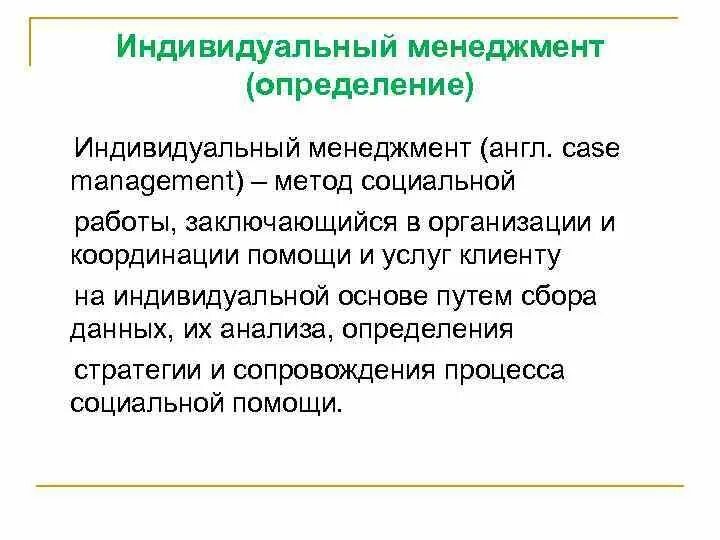 Индивидуальный менеджмент (определение)

Индивидуальный менеджмент (англ. case management) – метод социальной

работы, заключающийся в организации и координации помощи и услуг клиенту

на индивидуальной основе путем сбора данных, их анализа, определения

стратегии и сопровождения процесса социальной помощи.